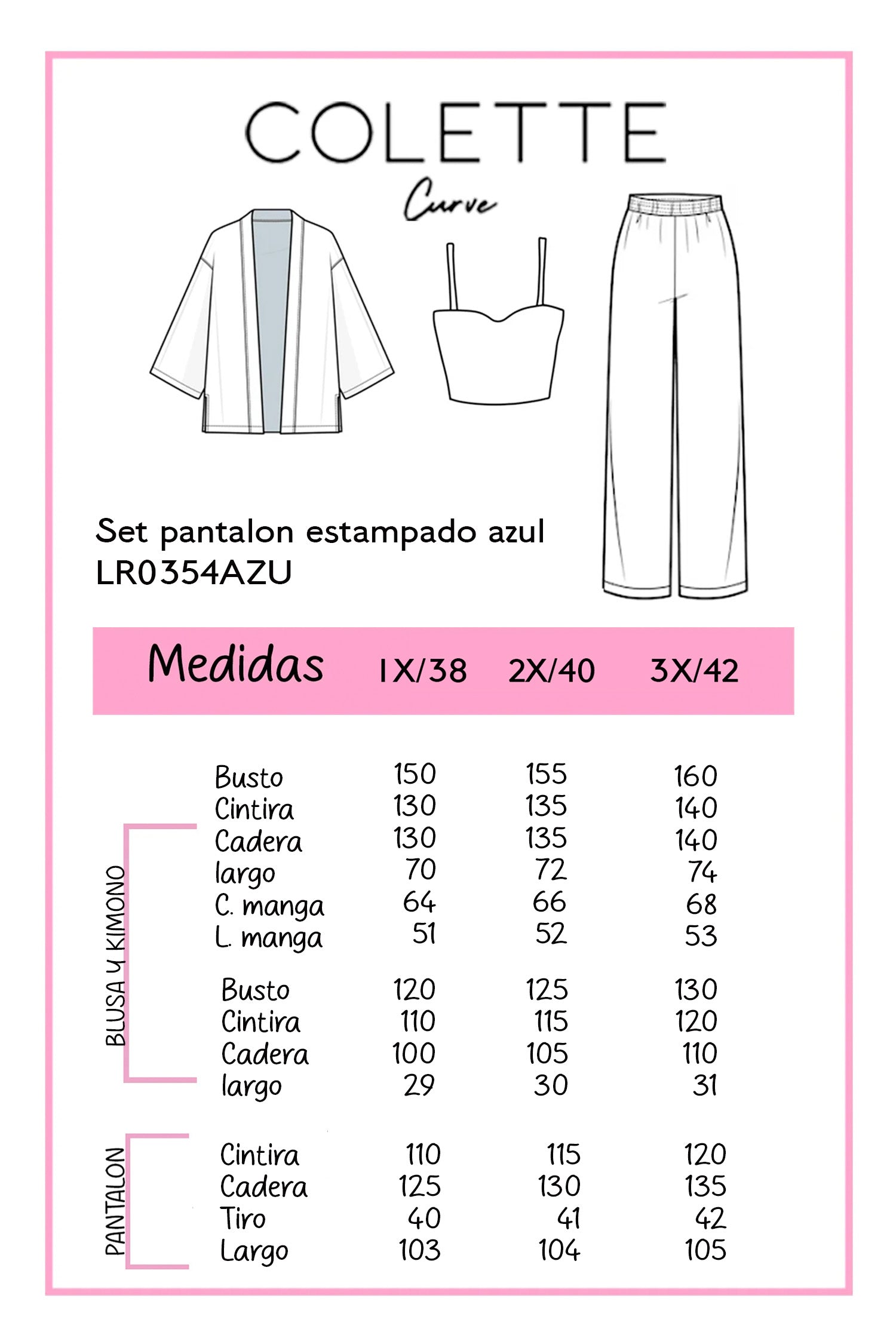 COLETTE
Curve

Set pantalon estampado azul
LR0354AZU

| Medidas | 1X/38 | 2X/40 | 3X/42 |
|---|---|---|---|
| Busto | 150 | 155 | 160 |
| Cintira | 130 | 135 | 140 |
| Cadera | 130 | 135 | 140 |
| largo | 70 | 72 | 74 |
| C. manga | 64 | 66 | 68 |
| L. manga | 51 | 52 | 53 |
| Busto | 120 | 125 | 130 |
| Cintira | 110 | 115 | 120 |
| Cadera | 100 | 105 | 110 |
| largo | 29 | 30 | 31 |
| Cintira | 110 | 115 | 120 |
| Cadera | 125 | 130 | 135 |
| Tiro | 40 | 41 | 42 |
| Largo | 103 | 104 | 105 |

BLUSA Y KIMONO
PANTALON